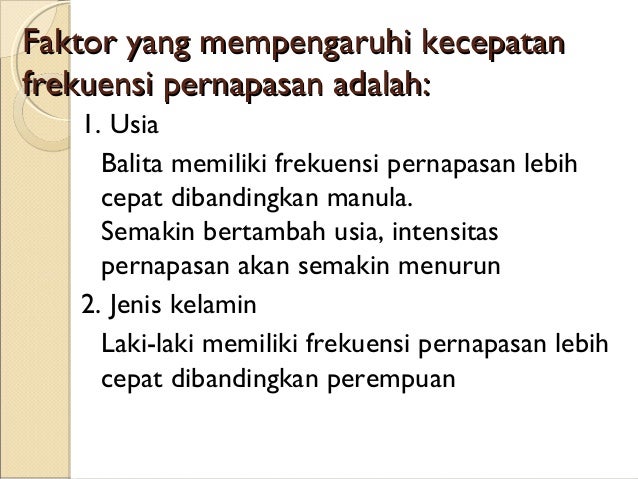 Faktor yang mempengaruhi kecepatan frekuensi pernapasan adalah:

1. Usia

Balita memiliki frekuensi pernapasan lebih cepat dibandingkan manula.
Semakin bertambah usia, intensitas pernapasan akan semakin menurun

2. Jenis kelamin

Laki-laki memiliki frekuensi pernapasan lebih cepat dibandingkan perempuan